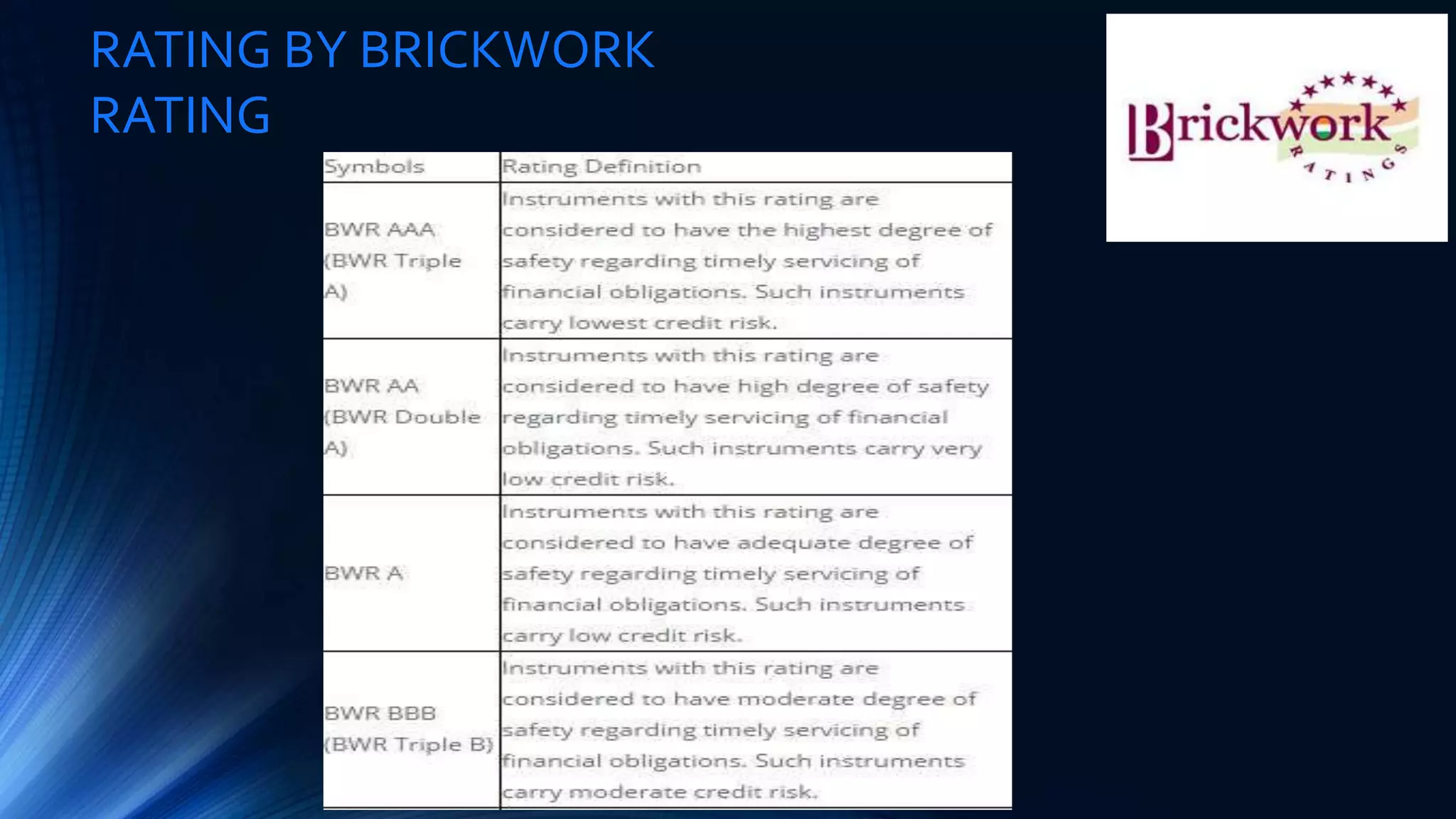 RATING BY BRICKWORK RATING

Brickwork RATINGS

| Symbols | Rating Definition |
|---|---|
| BWR AAA (BWR Triple A) | Instruments with this rating are considered to have the highest degree of safety regarding timely servicing of financial obligations. Such instruments carry lowest credit risk. |
| BWR AA (BWR Double A) | Instruments with this rating are considered to have high degree of safety regarding timely servicing of financial obligations. Such instruments carry very low credit risk. |
| BWR A | Instruments with this rating are considered to have adequate degree of safety regarding timely servicing of financial obligations. Such instruments carry low credit risk. |
| BWR BBB (BWR Triple B) | Instruments with this rating are considered to have moderate degree of safety regarding timely servicing of financial obligations. Such instruments carry moderate credit risk. |